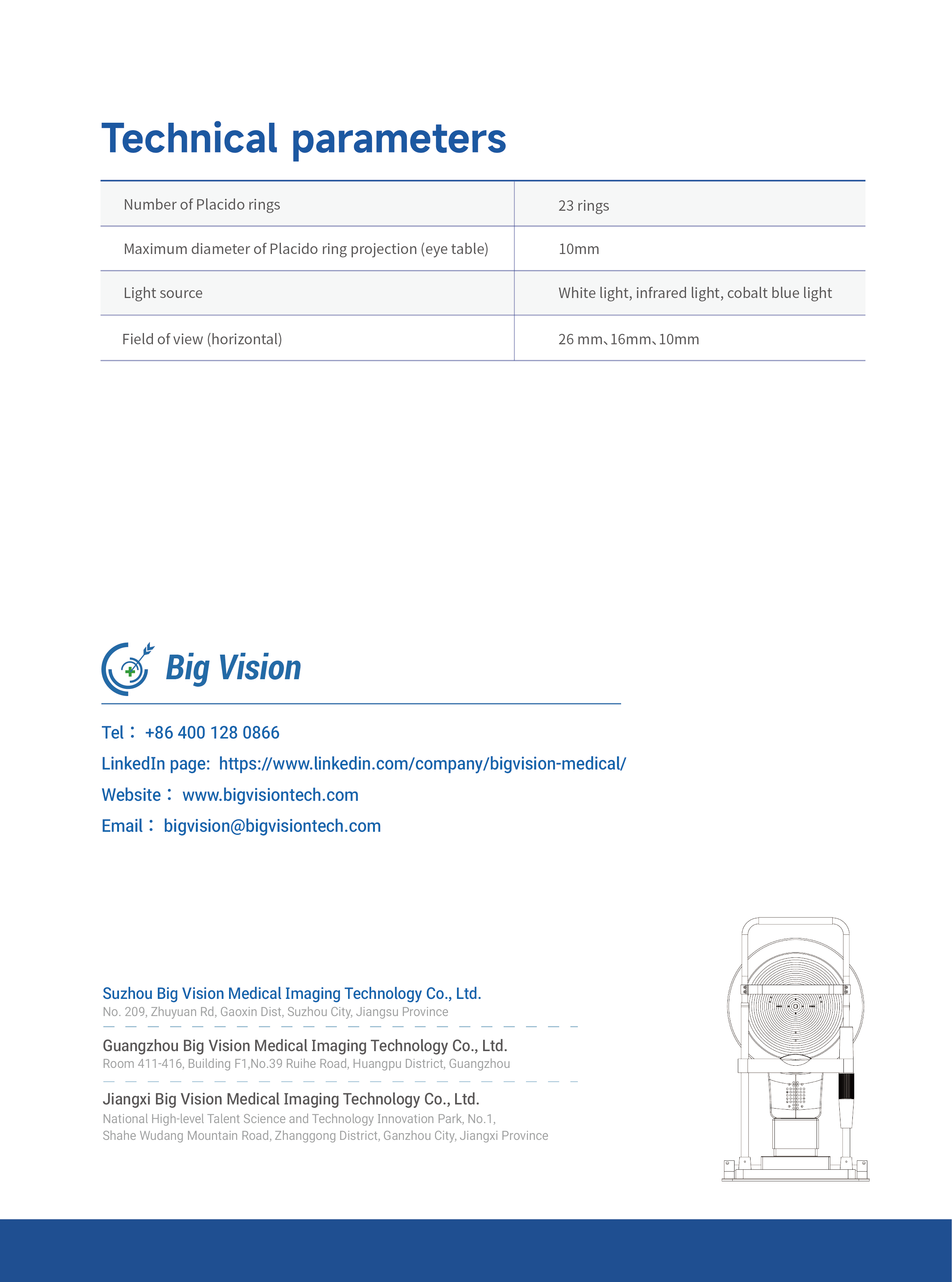 Technical parameters

| Number of Placido rings | 23 rings |
|---|---|
| Maximum diameter of Placido ring projection (eye table) | 10mm |
| Light source | White light, infrared light, cobalt blue light |
| Field of view (horizontal) | 26 mm、16mm、10mm |

Big Vision

Tel： +86 400 128 0866
LinkedIn page: https://www.linkedin.com/company/bigvision-medical/
Website： www.bigvisiontech.com
Email： bigvision@bigvisiontech.com

Suzhou Big Vision Medical Imaging Technology Co., Ltd.
No. 209, Zhuyuan Rd, Gaoxin Dist, Suzhou City, Jiangsu Province

Guangzhou Big Vision Medical Imaging Technology Co., Ltd.
Room 411-416, Building F1,No.39 Ruihe Road, Huangpu District, Guangzhou

Jiangxi Big Vision Medical Imaging Technology Co., Ltd.
National High-level Talent Science and Technology Innovation Park, No.1, Shahe Wudang Mountain Road, Zhanggong District, Ganzhou City, Jiangxi Province